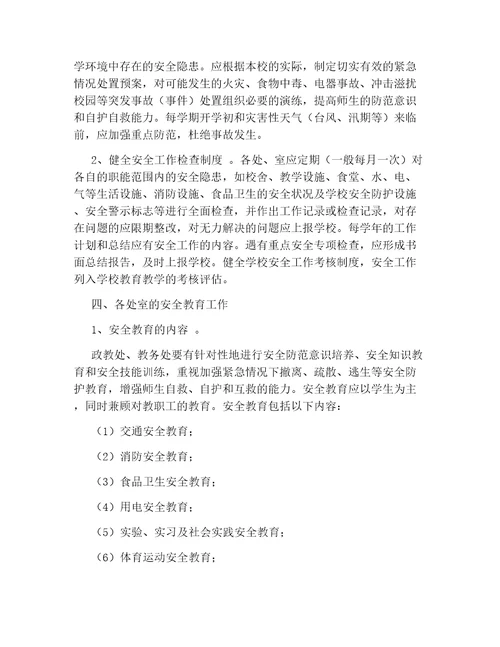 学环境中存在的安全隐患。应根据本校的实际，制定切实有效的紧急情况处置预案，对可能发生的火灾、食物中毒、电器事故、冲击滋扰校园等突发事故（事件）处置组织必要的演练，提高师生的防范意识和自护自救能力。每学期开学初和灾害性天气（台风、汛期等）来临前，应加强重点防范，杜绝事故发生。

2、健全安全工作检查制度 。各处、室应定期（一般每月一次）对各自的职能范围内的安全隐患，如校舍、教学设施、食堂、水、电、气等生活设施、消防设施、食品卫生的安全状况及学校安全防护设施、安全警示标志等进行全面检查，并作出工作记录或检查记录，对存在问题的应限期整改，对无力解决的问题应上报学校。每学年的工作计划和总结应有安全工作的内容。遇有重点安全专项检查，应形成书面总结报告，及时上报学校。健全学校安全工作考核制度，安全工作列入学校教育教学的考核评估。

四、各处室的安全教育工作

1、安全教育的内容 。

政教处、教务处要有针对性地进行安全防范意识培养、安全知识教育和安全技能训练，重视加强紧急情况下撤离、疏散、逃生等安全防护教育，增强师生自救、自护和互救的能力。安全教育应以学生为主，同时兼顾对教职工的教育。安全教育包括以下内容：

（1）交通安全教育；

（2）消防安全教育；

（3）食品卫生安全教育；

（4）用电安全教育；

（5）实验、实习及社会实践安全教育；

（6）体育运动安全教育；